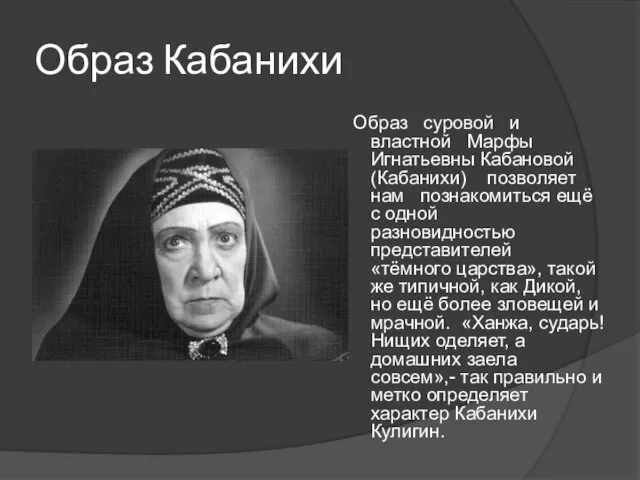 Образ Кабанихи

Образ суровой и властной Марфы Игнатьевны Кабановой (Кабанихи) позволяет нам познакомиться ещё с одной разновидностью представителей «тёмного царства», такой же типичной, как Дикой, но ещё более зловещей и мрачной. «Ханжа, сударь! Нищих оделяет, а домашних заела совсем»,- так правильно и метко определяет характер Кабанихи Кулигин.